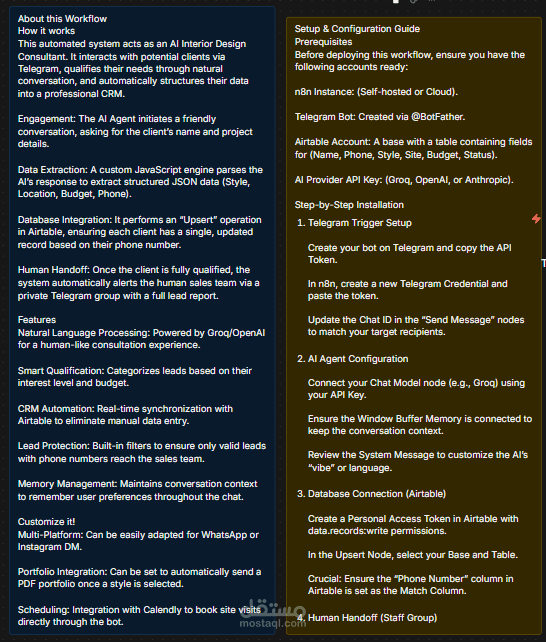 About this Workflow
How it works
This automated system acts as an AI Interior Design Consultant. It interacts with potential clients via Telegram, qualifies their needs through natural conversation, and automatically structures their data into a professional CRM.

Engagement: The AI Agent initiates a friendly conversation, asking for the client's name and project details.

Data Extraction: A custom JavaScript engine parses the AI's response to extract structured JSON data (Style, Location, Budget, Phone).

Database Integration: It performs an "Upsert" operation in Airtable, ensuring each client has a single, updated record based on their phone number.

Human Handoff: Once the client is fully qualified, the system automatically alerts the human sales team via a private Telegram group with a full lead report.

Features
Natural Language Processing: Powered by Groq/OpenAI for a human-like consultation experience.

Smart Qualification: Categorizes leads based on their interest level and budget.

CRM Automation: Real-time synchronization with Airtable to eliminate manual data entry.

Lead Protection: Built-in filters to ensure only valid leads with phone numbers reach the sales team.

Memory Management: Maintains conversation context to remember user preferences throughout the chat.

Customize it!
Multi-Platform: Can be easily adapted for WhatsApp or Instagram DM.

Portfolio Integration: Can be set to automatically send a PDF portfolio once a style is selected.

Scheduling: Integration with Calendly to book site visits directly through the bot.

Setup & Configuration Guide
Prerequisites
Before deploying this workflow, ensure you have the following accounts ready:

n8n Instance: (Self-hosted or Cloud).

Telegram Bot: Created via @BotFather.

Airtable Account: A base with a table containing fields for (Name, Phone, Style, Site, Budget, Status).

AI Provider API Key: (Groq, OpenAI, or Anthropic).

Step-by-Step Installation
1. Telegram Trigger Setup

Create your bot on Telegram and copy the API Token.

In n8n, create a new Telegram Credential and paste the token.

Update the Chat ID in the "Send Message" nodes to match your target recipients.

2. AI Agent Configuration

Connect your Chat Model node (e.g., Groq) using your API Key.

Ensure the Window Buffer Memory is connected to keep the conversation context.

Review the System Message to customize the AI's "vibe" or language.

3. Database Connection (Airtable)

Create a Personal Access Token in Airtable with data.records:write permissions.

In the Upsert Node, select your Base and Table.

Crucial: Ensure the "Phone Number" column in Airtable is set as the Match Column.

4. Human Handoff (Staff Group)

مستقل
mostaql.com